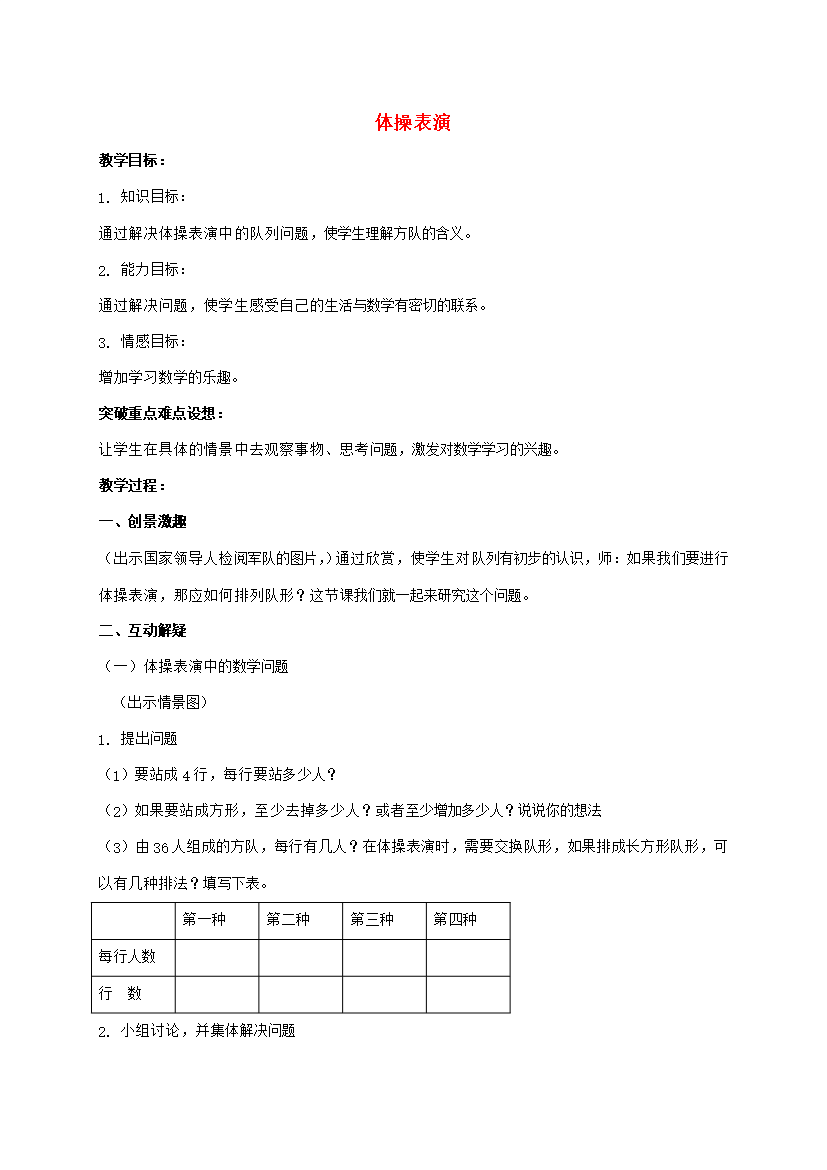 体操表演

教学目标：

1. 知识目标：

通过解决体操表演中的队列问题，使学生理解方队的含义。

2. 能力目标：

通过解决问题，使学生感受自己的生活与数学有密切的联系。

3. 情感目标：

增加学习数学的乐趣。

突破重点难点设想：

让学生在具体的情景中去观察事物、思考问题，激发对数学学习的兴趣。

教学过程：

一、创景激趣

（出示国家领导人检阅军队的图片，）通过欣赏，使学生对队列有初步的认识，师：如果我们要进行体操表演，那应如何排列队形？这节课我们就一起来研究这个问题。

二、互动解疑

（一）体操表演中的数学问题

（出示情景图）

1. 提出问题

（1）要站成4行，每行要站多少人？

（2）如果要站成方形，至少去掉多少人？或者至少增加多少人？说说你的想法

（3）由36人组成的方队，每行有几人？在体操表演时，需要交换队形，如果排成长方形队形，可以有几种排法？填写下表。

| | 第一种 | 第二种 | 第三种 | 第四种 |
|---|---|---|---|---|
| 每行人数 | | | | |
| 行　数 | | | | |

2. 小组讨论，并集体解决问题